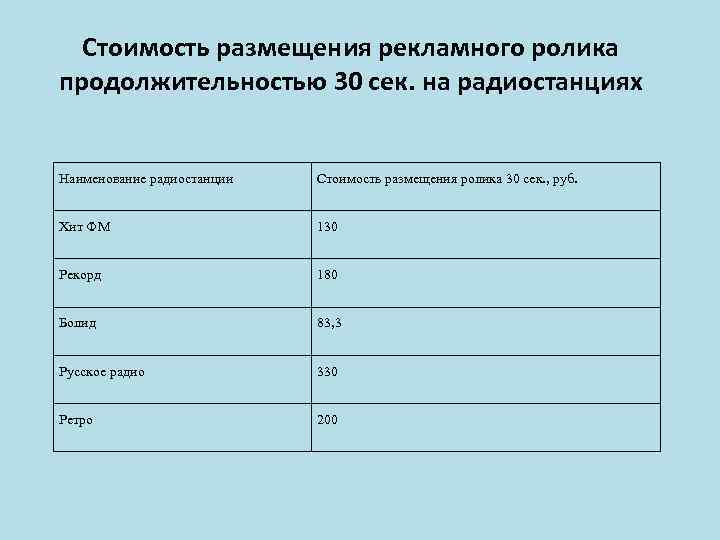 Стоимость размещения рекламного ролика продолжительностью 30 сек. на радиостанциях

| Наименование радиостанции | Стоимость размещения ролика 30 сек., руб. |
|---|---|
| Хит ФМ | 130 |
| Рекорд | 180 |
| Болид | 83,3 |
| Русское радио | 330 |
| Ретро | 200 |